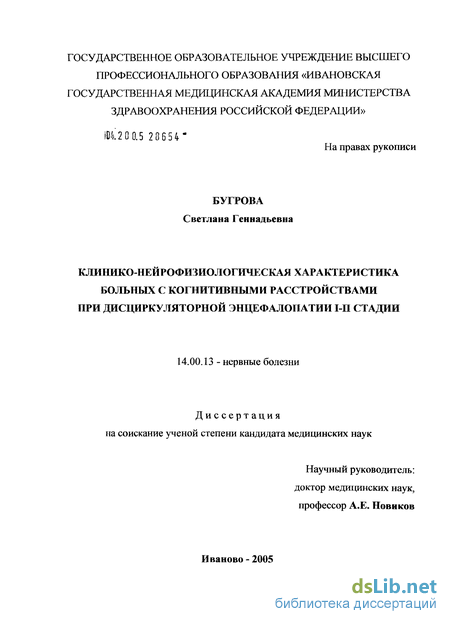 ГОСУДАРСТВЕННОЕ ОБРАЗОВАТЕЛЬНОЕ УЧРЕЖДЕНИЕ ВЫСШЕГО ПРОФЕССИОНАЛЬНОГО ОБРАЗОВАНИЯ «ИВАНОВСКАЯ ГОСУДАРСТВЕННАЯ МЕДИЦИНСКАЯ АКАДЕМИЯ МИНИСТЕРСТВА ЗДРАВООХРАНЕНИЯ РОССИЙСКОЙ ФЕДЕРАЦИИ»

04.2005 20654

На правах рукописи

БУГРОВА
Светлана Геннадьевна

КЛИНИКО-НЕЙРОФИЗИОЛОГИЧЕСКАЯ ХАРАКТЕРИСТИКА БОЛЬНЫХ С КОГНИТИВНЫМИ РАССТРОЙСТВАМИ ПРИ ДИСЦИРКУЛЯТОРНОЙ ЭНЦЕФАЛОПАТИИ I-II СТАДИИ

14.00.13 - нервные болезни

Диссертация
на соискание ученой степени кандидата медицинских наук

Научный руководитель:
доктор медицинских наук,
профессор А.Е. Новиков

Иваново - 2005

dsLib.net
библиотека диссертаций